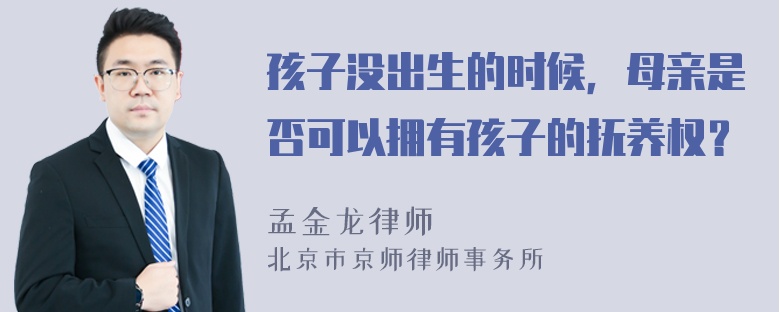 孩子没出生的时候，母亲是否可以拥有孩子的抚养权？

孟金龙律师

北京市京师律师事务所